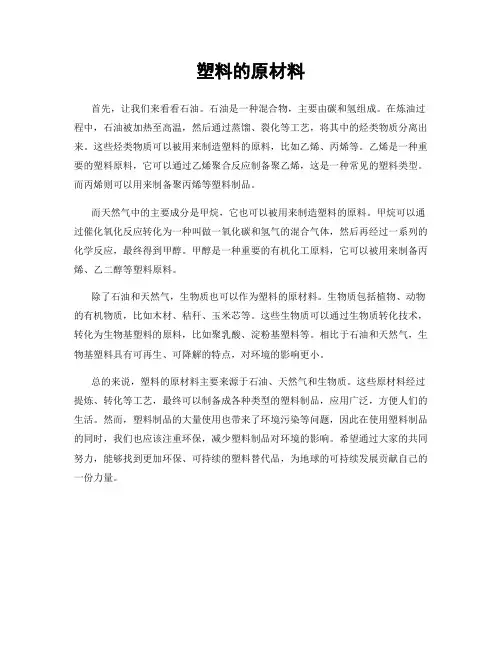 塑料的原材料

首先，让我们来看看石油。石油是一种混合物，主要由碳和氢组成。在炼油过程中，石油被加热至高温，然后通过蒸馏、裂化等工艺，将其中的烃类物质分离出来。这些烃类物质可以被用来制造塑料的原料，比如乙烯、丙烯等。乙烯是一种重要的塑料原料，它可以通过乙烯聚合反应制备聚乙烯，这是一种常见的塑料类型。而丙烯则可以用来制备聚丙烯等塑料制品。

而天然气中的主要成分是甲烷，它也可以被用来制造塑料的原料。甲烷可以通过催化氧化反应转化为一种叫做一氧化碳和氢气的混合气体，然后再经过一系列的化学反应，最终得到甲醇。甲醇是一种重要的有机化工原料，它可以被用来制备丙烯、乙二醇等塑料原料。

除了石油和天然气，生物质也可以作为塑料的原材料。生物质包括植物、动物的有机物质，比如木材、秸秆、玉米芯等。这些生物质可以通过生物质转化技术，转化为生物基塑料的原料，比如聚乳酸、淀粉基塑料等。相比于石油和天然气，生物基塑料具有可再生、可降解的特点，对环境的影响更小。

总的来说，塑料的原材料主要来源于石油、天然气和生物质。这些原材料经过提炼、转化等工艺，最终可以制备成各种类型的塑料制品，应用广泛，方便人们的生活。然而，塑料制品的大量使用也带来了环境污染等问题，因此在使用塑料制品的同时，我们也应该注重环保，减少塑料制品对环境的影响。希望通过大家的共同努力，能够找到更加环保、可持续的塑料替代品，为地球的可持续发展贡献自己的一份力量。